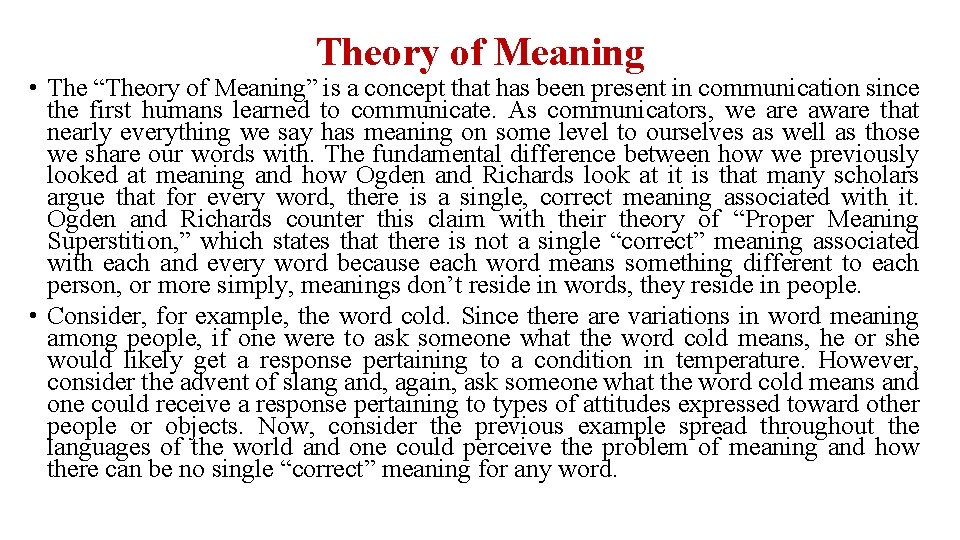 Theory of Meaning

• The “Theory of Meaning” is a concept that has been present in communication since the first humans learned to communicate. As communicators, we are aware that nearly everything we say has meaning on some level to ourselves as well as those we share our words with. The fundamental difference between how we previously looked at meaning and how Ogden and Richards look at it is that many scholars argue that for every word, there is a single, correct meaning associated with it. Ogden and Richards counter this claim with their theory of “Proper Meaning Superstition,” which states that there is not a single “correct” meaning associated with each and every word because each word means something different to each person, or more simply, meanings don’t reside in words, they reside in people.

• Consider, for example, the word cold. Since there are variations in word meaning among people, if one were to ask someone what the word cold means, he or she would likely get a response pertaining to a condition in temperature. However, consider the advent of slang and, again, ask someone what the word cold means and one could receive a response pertaining to types of attitudes expressed toward other people or objects. Now, consider the previous example spread throughout the languages of the world and one could perceive the problem of meaning and how there can be no single “correct” meaning for any word.